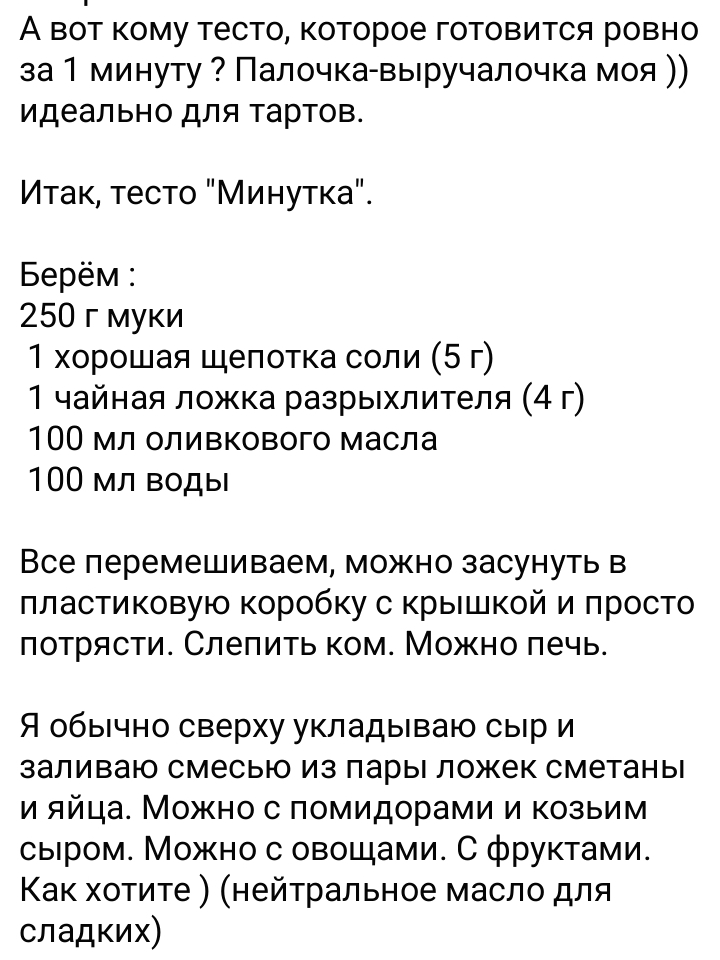 А вот кому тесто, которое готовится ровно за 1 минуту ? Палочка-выручалочка моя )) идеально для тартов.

Итак, тесто "Минутка".

Берём :
250 г муки
1 хорошая щепотка соли (5 г)
1 чайная ложка разрыхлителя (4 г)
100 мл оливкового масла
100 мл воды

Все перемешиваем, можно засунуть в пластиковую коробку с крышкой и просто потрясти. Слепить ком. Можно печь.

Я обычно сверху укладываю сыр и заливаю смесью из пары ложек сметаны и яйца. Можно с помидорами и козьим сыром. Можно с овощами. С фруктами. Как хотите ) (нейтральное масло для сладких)